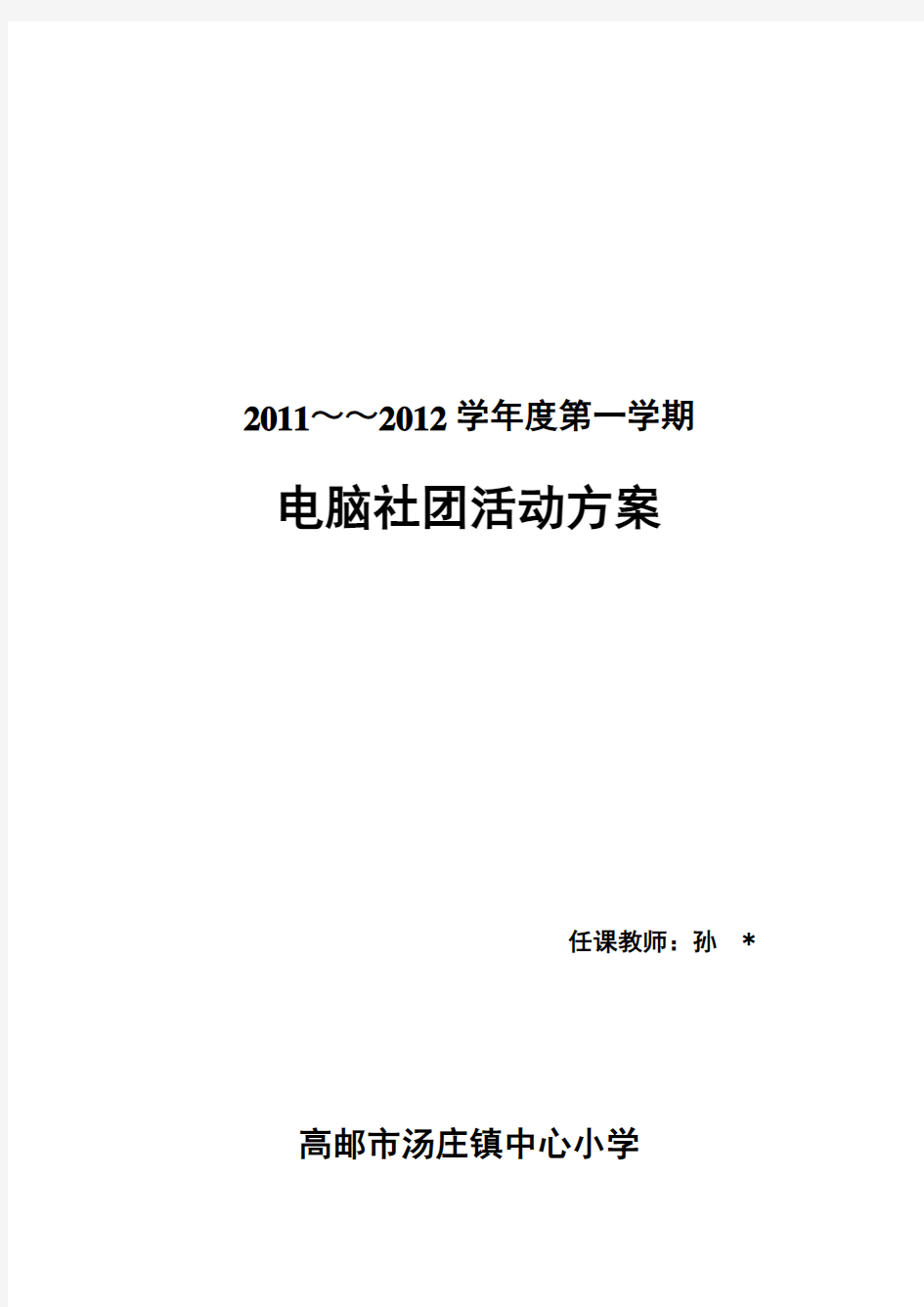 2011～～2012 学年度第一学期

电脑社团活动方案

任课教师：孙 ＊

高邮市汤庄镇中心小学